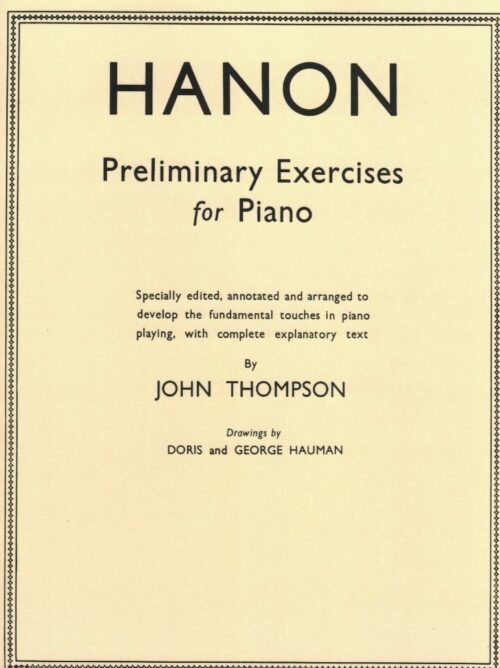 HANON

Preliminary Exercises
for Piano

Specially edited, annotated and arranged to develop the fundamental touches in piano playing, with complete explanatory text

By
JOHN THOMPSON

Drawings by
DORIS and GEORGE HAUMAN